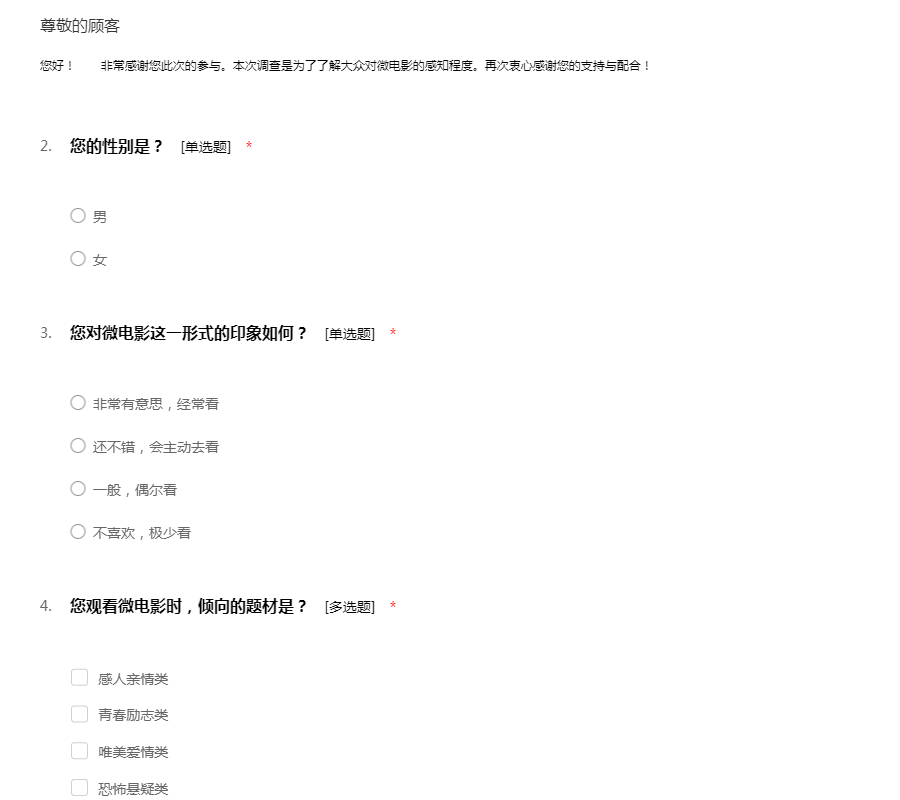 尊敬的顾客

您好！　　非常感谢您此次的参与。本次调查是为了了解大众对微电影的感知程度。再次衷心感谢您的支持与配合！

2.　您的性别是？　[单选题]　*

男

女

3.　您对微电影这一形式的印象如何？　[单选题]　*

非常有意思，经常看

还不错，会主动去看

一般，偶尔看

不喜欢，极少看

4.　您观看微电影时，倾向的题材是？　[多选题]　*

感人亲情类

青春励志类

唯美爱情类

恐怖悬疑类